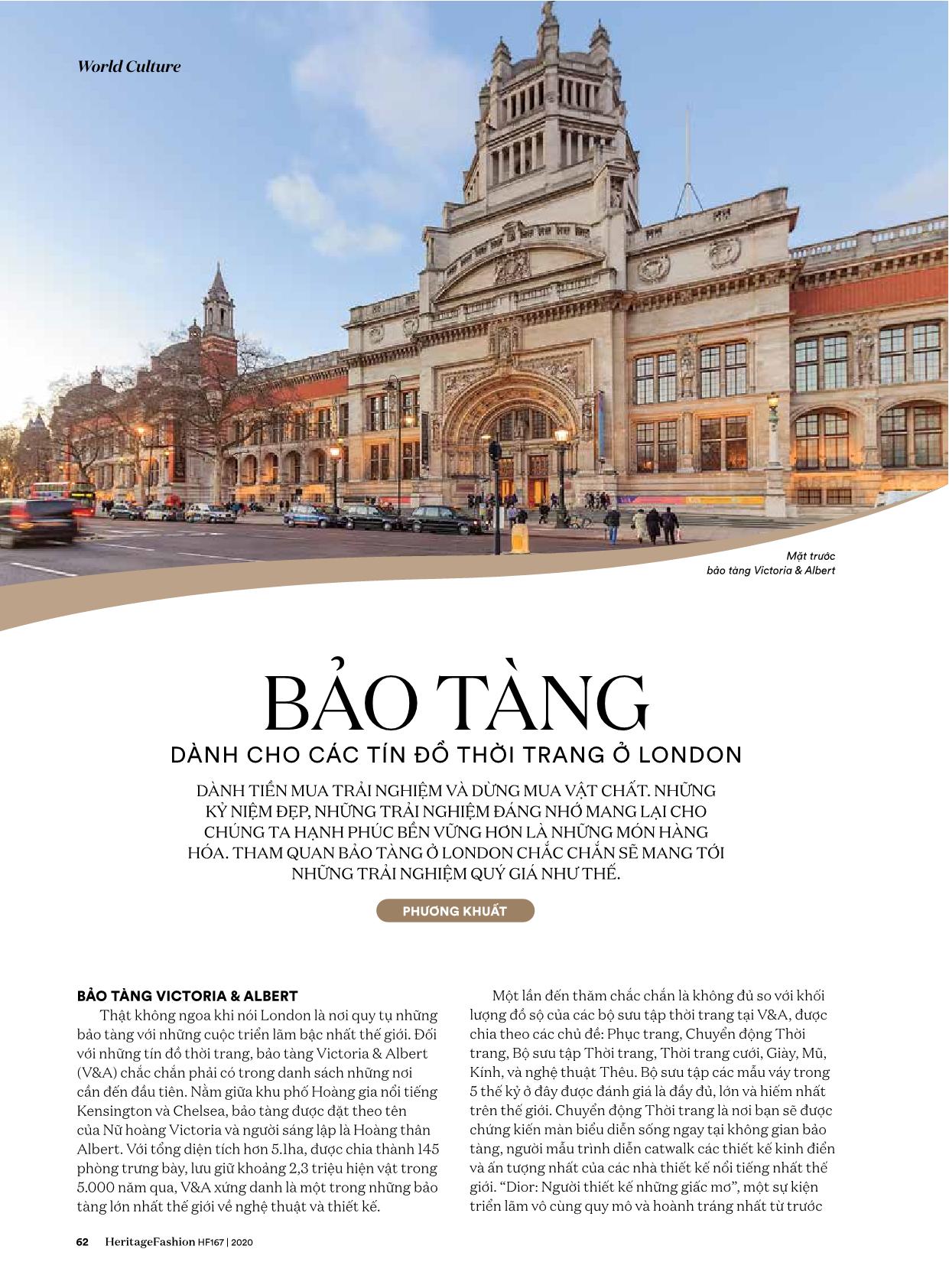 World Culture

Mặt trước
bảo tàng Victoria & Albert

BẢO TÀNG
DÀNH CHO CÁC TÍN ĐỒ THỜI TRANG Ở LONDON

DÀNH TIỀN MUA TRẢI NGHIỆM VÀ DỪNG MUA VẬT CHẤT. NHỮNG KỶ NIỆM ĐẸP, NHỮNG TRẢI NGHIỆM ĐÁNG NHỚ MANG LẠI CHO CHÚNG TA HẠNH PHÚC BỀN VỮNG HƠN LÀ NHỮNG MÓN HÀNG HÓA. THAM QUAN BẢO TÀNG Ở LONDON CHẮC CHẮN SẼ MANG TỚI NHỮNG TRẢI NGHIỆM QUÝ GIÁ NHƯ THẾ.

PHƯƠNG KHUẤT

BẢO TÀNG VICTORIA & ALBERT
Thật không ngoa khi nói London là nơi quy tụ những bảo tàng với những cuộc triển lãm bậc nhất thế giới. Đối với những tín đồ thời trang, bảo tàng Victoria & Albert (V&A) chắc chắn phải có trong danh sách những nơi cần đến đầu tiên. Nằm giữa khu phố Hoàng gia nổi tiếng Kensington và Chelsea, bảo tàng được đặt theo tên của Nữ hoàng Victoria và người sáng lập là Hoàng thân Albert. Với tổng diện tích hơn 5.1ha, được chia thành 145 phòng trưng bày, lưu giữ khoảng 2,3 triệu hiện vật trong 5.000 năm qua, V&A xứng danh là một trong những bảo tàng lớn nhất thế giới về nghệ thuật và thiết kế.

Một lần đến thăm chắc chắn là không đủ so với khối lượng đồ sộ của các bộ sưu tập thời trang tại V&A, được chia theo các chủ đề: Phục trang, Chuyển động Thời trang, Bộ sưu tập Thời trang, Thời trang cưới, Giày, Mũ, Kính, và nghệ thuật Thêu. Bộ sưu tập các mẫu váy trong 5 thế kỷ ở đây được đánh giá là đầy đủ, lớn và hiếm nhất trên thế giới. Chuyển động Thời trang là nơi bạn sẽ được chứng kiến màn biểu diễn sống ngay tại không gian bảo tàng, người mẫu trình diễn catwalk các thiết kế kinh điển và ấn tượng nhất của các nhà thiết kế nổi tiếng nhất thế giới. “Dior: Người thiết kế những giấc mơ”, một sự kiện triển lãm vô cùng quy mô và hoành tráng nhất từ trước

62 HeritageFashion HF167 | 2020